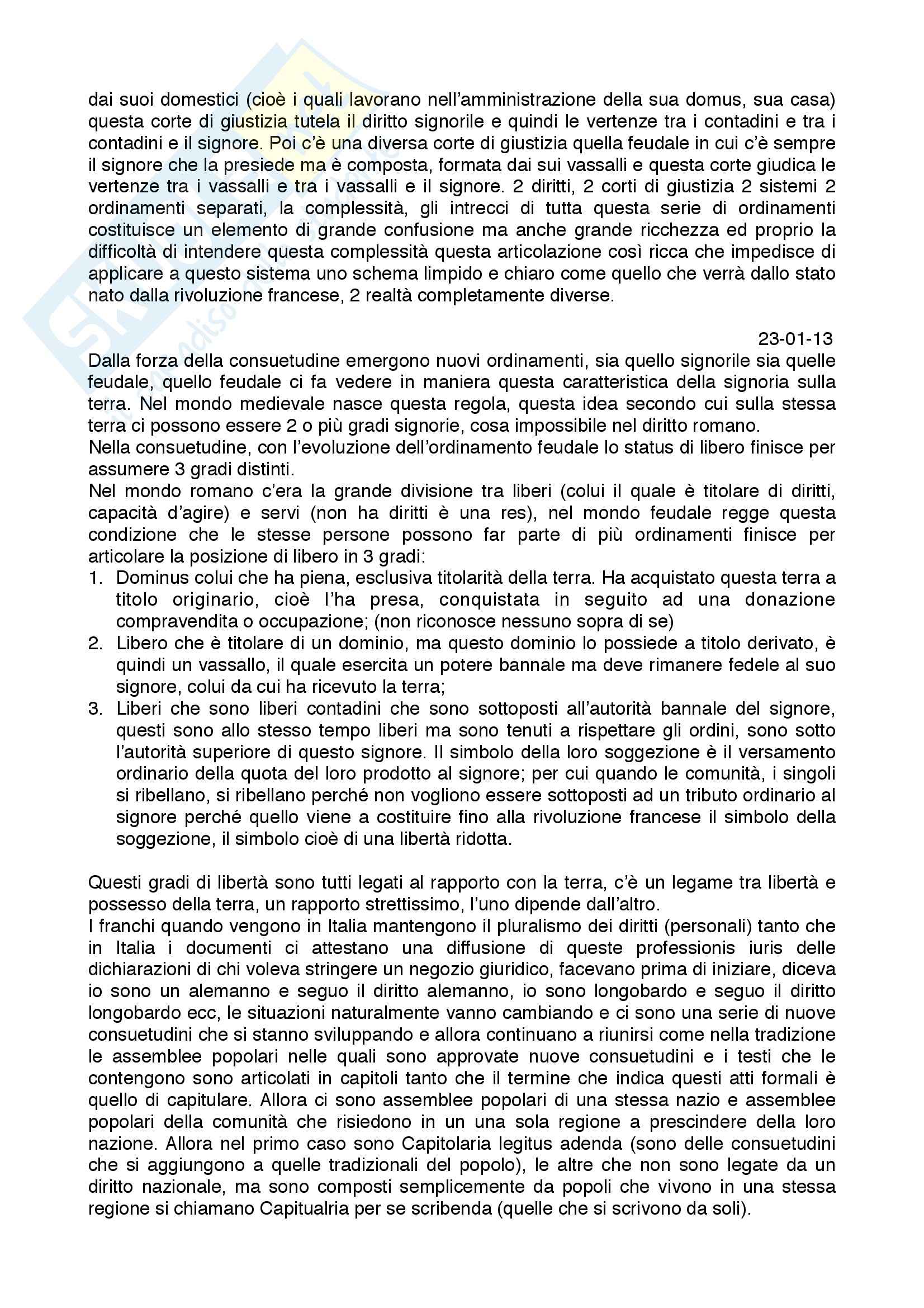 dai suoi domestici (cioè i quali lavorano nell'amministrazione della sua domus, sua casa) questa corte di giustizia tutela il diritto signorile e quindi le vertenze tra i contadini e tra i contadini e il signore. Poi c'è una diversa corte di giustizia quella feudale in cui c'è sempre il signore che la presiede ma è composta, formata dai sui vassalli e questa corte giudica le vertenze tra i vassalli e tra i vassalli e il signore. 2 diritti, 2 corti di giustizia 2 sistemi 2 ordinamenti separati, la complessità, gli intrecci di tutta questa serie di ordinamenti costituisce un elemento di grande confusione ma anche grande ricchezza ed proprio la difficoltà di intendere questa complessità questa articolazione così ricca che impedisce di applicare a questo sistema uno schema limpido e chiaro come quello che verrà dallo stato nato dalla rivoluzione francese, 2 realtà completamente diverse.

23-01-13

Dalla forza della consuetudine emergono nuovi ordinamenti, sia quello signorile sia quelle feudale, quello feudale ci fa vedere in maniera questa caratteristica della signoria sulla terra. Nel mondo medievale nasce questa regola, questa idea secondo cui sulla stessa terra ci possono essere 2 o più gradi signorie, cosa impossibile nel diritto romano.
Nella consuetudine, con l'evoluzione dell'ordinamento feudale lo status di libero finisce per assumere 3 gradi distinti.
Nel mondo romano c'era la grande divisione tra liberi (colui il quale è titolare di diritti, capacità d'agire) e servi (non ha diritti è una res), nel mondo feudale regge questa condizione che le stesse persone possono far parte di più ordinamenti finisce per articolare la posizione di libero in 3 gradi:
1. Dominus colui che ha piena, esclusiva titolarità della terra. Ha acquistato questa terra a titolo originario, cioè l'ha presa, conquistata in seguito ad una donazione compravendita o occupazione; (non riconosce nessuno sopra di se)
2. Libero che è titolare di un dominio, ma questo dominio lo possiede a titolo derivato, è quindi un vassallo, il quale esercita un potere bannale ma deve rimanere fedele al suo signore, colui da cui ha ricevuto la terra;
3. Liberi che sono liberi contadini che sono sottoposti all'autorità bannale del signore, questi sono allo stesso tempo liberi ma sono tenuti a rispettare gli ordini, sono sotto l'autorità superiore di questo signore. Il simbolo della loro soggezione è il versamento ordinario della quota del loro prodotto al signore; per cui quando le comunità, i singoli si ribellano, si ribellano perché non vogliono essere sottoposti ad un tributo ordinario al signore perché quello viene a costituire fino alla rivoluzione francese il simbolo della soggezione, il simbolo cioè di una libertà ridotta.

Questi gradi di libertà sono tutti legati al rapporto con la terra, c'è un legame tra libertà e possesso della terra, un rapporto strettissimo, l'uno dipende dall'altro.
I franchi quando vengono in Italia mantengono il pluralismo dei diritti (personali) tanto che in Italia i documenti ci attestano una diffusione di queste professionis iuris delle dichiarazioni di chi voleva stringere un negozio giuridico, facevano prima di iniziare, diceva io sono un alemanno e seguo il diritto alemanno, io sono longobardo e seguo il diritto longobardo ecc, le situazioni naturalmente vanno cambiando e ci sono una serie di nuove consuetudini che si stanno sviluppando e allora continuano a riunirsi come nella tradizione le assemblee popolari nelle quali sono approvate nuove consuetudini e i testi che le contengono sono articolati in capitoli tanto che il termine che indica questi atti formali è quello di capitulare. Allora ci sono assemblee popolari di una stessa nazio e assemblee popolari della comunità che risiedono in un una sola regione a prescindere della loro nazione. Allora nel primo caso sono Capitolaria legitus adenda (sono delle consuetudini che si aggiungono a quelle tradizionali del popolo), le altre che non sono legate da un diritto nazionale, ma sono composti semplicemente da popoli che vivono in una stessa regione si chiamano Capitualria per se scribenda (quelle che si scrivono da soli).